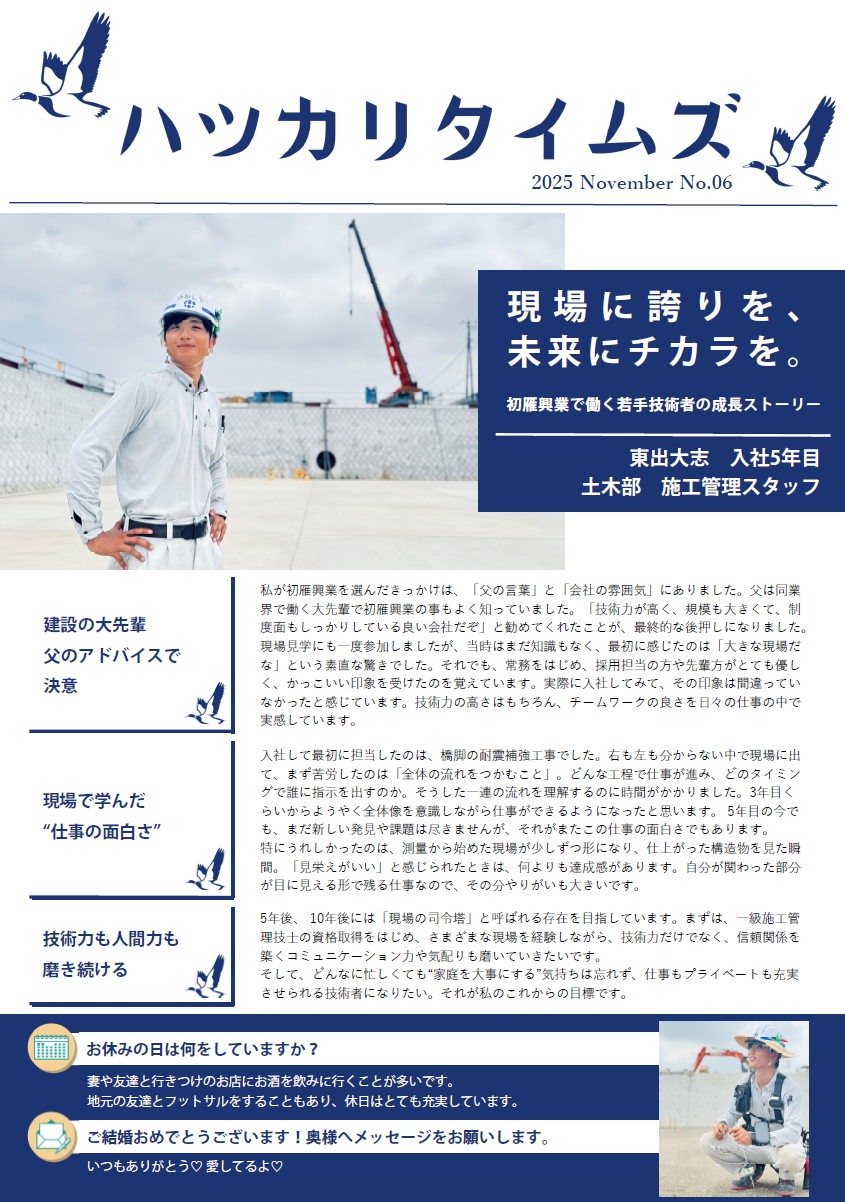 ハツカリタイムズ

2025 November No.06

現場に誇りを、
未来にチカラを。

初雁興業で働く若手技術者の成長ストーリー

東出大志　入社5年目
土木部　施工管理スタッフ

建設の大先輩
父のアドバイスで
決意

私が初雁興業を選んだきっかけは、「父の言葉」と「会社の雰囲気」にありました。父は同業界で働く大先輩で初雁興業の事もよく知っていました。「技術力が高く、規模も大きくて、制度面もしっかりしている良い会社だぞ」と勧めてくれたことが、最終的な後押しになりました。現場見学にも一度参加しましたが、当時はまだ知識もなく、最初に感じたのは「大きな現場だな」という素直な驚きでした。それでも、常務をはじめ、採用担当の方や先輩方がとても優しく、かっこいい印象を受けたのを覚えています。実際に入社してみて、その印象は間違っていなかったと感じています。技術力の高さはもちろん、チームワークの良さを日々の仕事の中で実感しています。

現場で学んだ
“仕事の面白さ”

入社して最初に担当したのは、橋脚の耐震補強工事でした。右も左も分からない中で現場に出て、まず苦労したのは「全体の流れをつかむこと」。どんな工程で仕事が進み、どのタイミングで誰に指示を出すのか。そうした一連の流れを理解するのに時間がかかりました。3年目くらいからようやく全体像を意識しながら仕事ができるようになったと思います。5年目の今でも、まだ新しい発見や課題は尽きませんが、それがまたこの仕事の面白さでもあります。
特にうれしかったのは、測量から始めた現場が少しずつ形になり、仕上がった構造物を見た瞬間。「見栄えがいい」と感じられたときは、何よりも達成感があります。自分が関わった部分が目に見える形で残る仕事なので、その分やりがいも大きいです。

技術力も人間力も
磨き続ける

5年後、10年後には「現場の司令塔」と呼ばれる存在を目指しています。まずは、一級施工管理技士の資格取得をはじめ、さまざまな現場を経験しながら、技術力だけでなく、信頼関係を築くコミュニケーション力や気配りも磨いていきたいです。
そして、どんなに忙しくても“家庭を大事にする”気持ちは忘れず、仕事もプライベートも充実させられる技術者になりたい。それが私のこれからの目標です。

お休みの日は何をしていますか？

妻や友達と行きつけのお店にお酒を飲みに行くことが多いです。
地元の友達とフットサルをすることもあり、休日はとても充実しています。

ご結婚おめでとうございます！奥様へメッセージをお願いします。

いつもありがとう♡ 愛してるよ♡